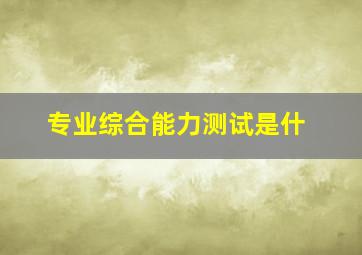 专业综合能力测试是什